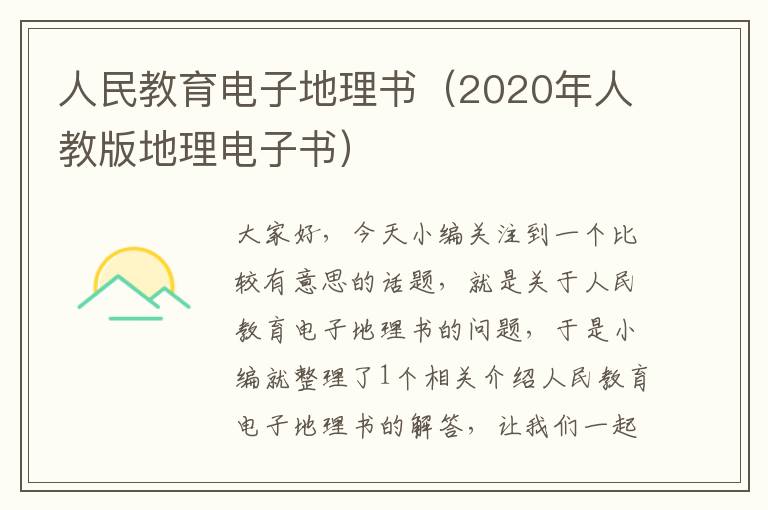 人民教育电子地理书（2020年人教版地理电子书）

大家好，今天小编关注到一个比较有意思的话题，就是关于人民教育电子地理书的问题，于是小编就整理了1个相关介绍人民教育电子地理书的解答，让我们一起